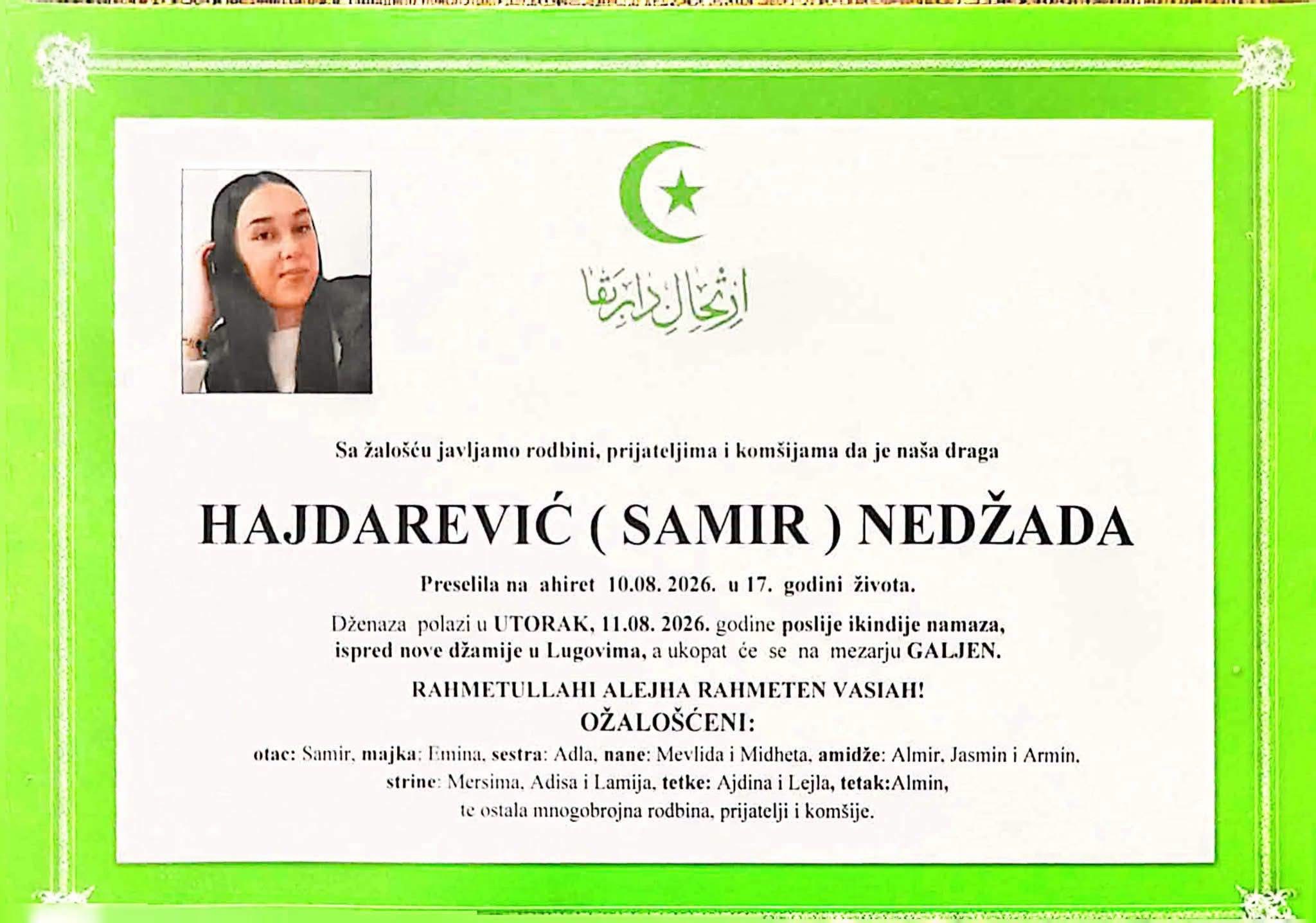 ارتحال دار بقا

Sa žalošću javljamo rodbini, prijateljima i komšijama da je naša draga

HAJDAREVIĆ ( SAMIR ) NEDŽADA

Preselila na ahiret 10.08. 2026. u 17. godini života.

Dženaza polazi u UTORAK, 11.08. 2026. godine poslije ikindije namaza, ispred nove džamije u Lugovima, a ukopat će se na mezarju GALJEN.

RAHMETULLAHI ALEJHA RAHMETEN VASIAH!

OŽALOŠĆENI:

otac: Samir, majka: Emina, sestra: Adla, nane: Mevlida i Midheta, amidže: Almir, Jasmin i Armin, strine: Mersima, Adisa i Lamija, tetke: Ajdina i Lejla, tetak:Almin, te ostala mnogobrojna rodbina, prijatelji i komšije.